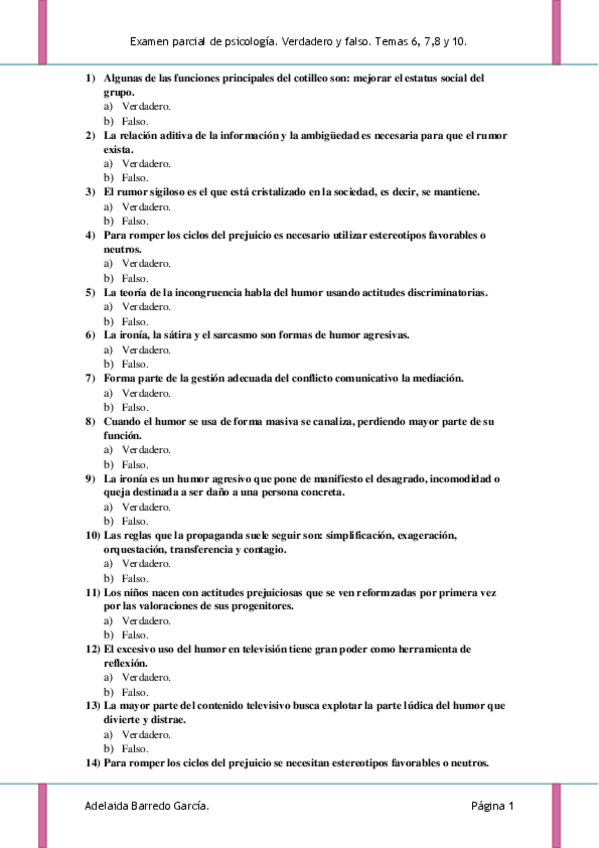 Examen parcial de psicología. Verdadero y falso. Temas 6, 7,8 y 10.

1) Algunas de las funciones principales del cotilleo son: mejorar el estatus social del grupo.
a) Verdadero.
b) Falso.
2) La relación aditiva de la información y la ambigüedad es necesaria para que el rumor exista.
a) Verdadero.
b) Falso.
3) El rumor sigiloso es el que está cristalizado en la sociedad, es decir, se mantiene.
a) Verdadero.
b) Falso.
4) Para romper los ciclos del prejuicio es necesario utilizar estereotipos favorables o neutros.
a) Verdadero.
b) Falso.
5) La teoría de la incongruencia habla del humor usando actitudes discriminatorias.
a) Verdadero.
b) Falso.
6) La ironía, la sátira y el sarcasmo son formas de humor agresivas.
a) Verdadero.
b) Falso.
7) Forma parte de la gestión adecuada del conflicto comunicativo la mediación.
a) Verdadero.
b) Falso.
8) Cuando el humor se usa de forma masiva se canaliza, perdiendo mayor parte de su función.
a) Verdadero.
b) Falso.
9) La ironía es un humor agresivo que pone de manifiesto el desagrado, incomodidad o queja destinada a ser daño a una persona concreta.
a) Verdadero.
b) Falso.
10) Las reglas que la propaganda suele seguir son: simplificación, exageración, orquestación, transferencia y contagio.
a) Verdadero.
b) Falso.
11) Los niños nacen con actitudes prejuiciosas que se ven reformzadas por primera vez por las valoraciones de sus progenitores.
a) Verdadero.
b) Falso.
12) El excesivo uso del humor en televisión tiene gran poder como herramienta de reflexión.
a) Verdadero.
b) Falso.
13) La mayor parte del contenido televisivo busca explotar la parte lúdica del humor que divierte y distrae.
a) Verdadero.
b) Falso.
14) Para romper los ciclos del prejuicio se necesitan estereotipos favorables o neutros.

Adelaida Barredo García.
Página 1